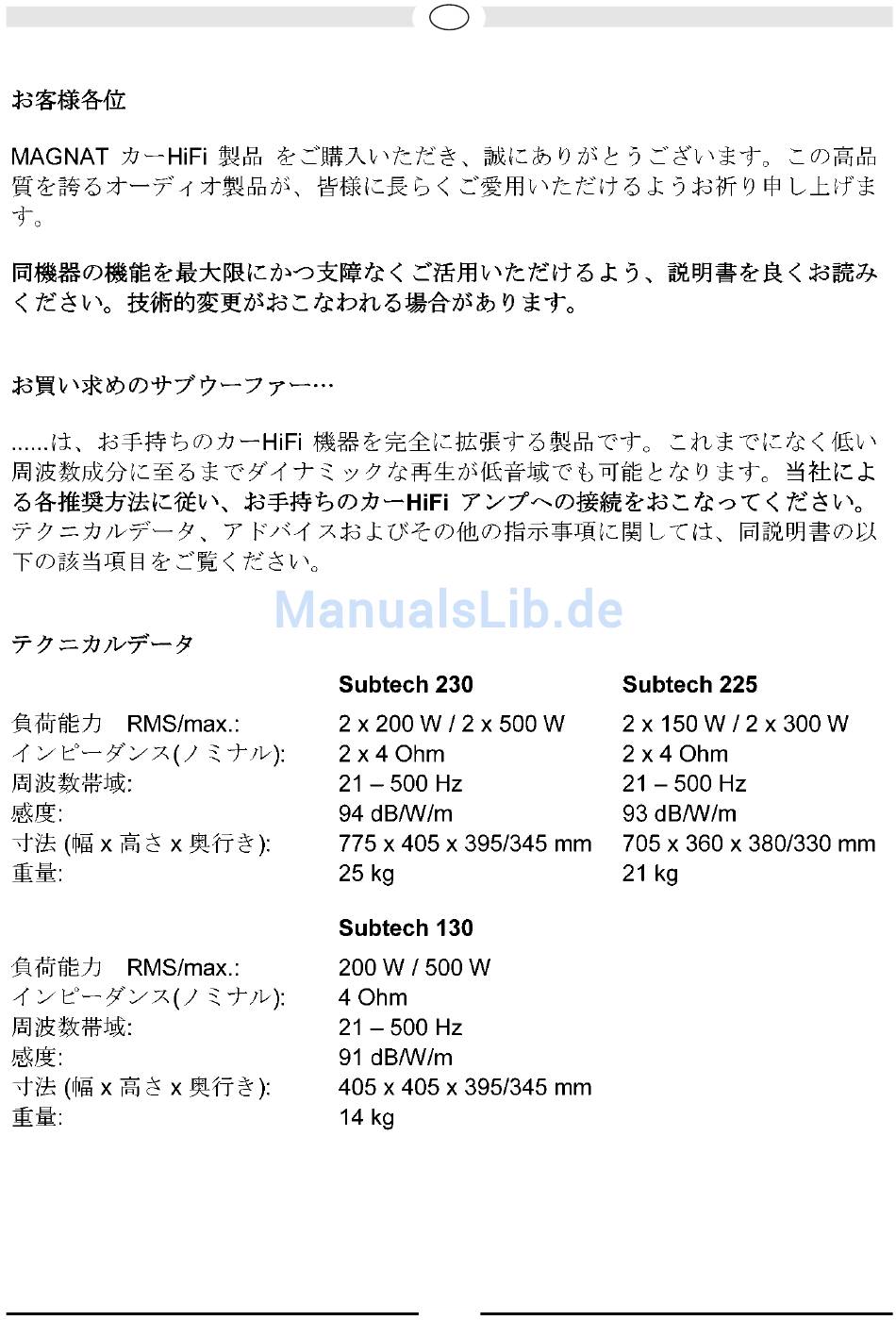 お客様各位

MAGNAT カーHiFi 製品 をご購入いただき、誠にありがとうございます。この高品質を誇るオーディオ製品が、皆様に長らくご愛用いただけるようお祈り申し上げます。

同機器の機能を最大限にかつ支障なくご活用いただけるよう、説明書を良くお読みください。技術的変更がおこなわれる場合があります。

お買い求めのサブウーファー…

......は、お手持ちのカーHiFi 機器を完全に拡張する製品です。これまでになく低い周波数成分に至るまでダイナミックな再生が低音域でも可能となります。当社による各推奨方法に従い、お手持ちのカーHiFi アンプへの接続をおこなってください。テクニカルデータ、アドバイスおよびその他の指示事項に関しては、同説明書の以下の該当項目をご覧ください。

ManualsLib.de

テクニカルデータ

| | Subtech 230 | Subtech 225 |
|---|---|---|
| 負荷能力 RMS/max.: | 2 x 200 W / 2 x 500 W | 2 x 150 W / 2 x 300 W |
| インピーダンス(ノミナル): | 2 x 4 Ohm | 2 x 4 Ohm |
| 周波数帯域: | 21 – 500 Hz | 21 – 500 Hz |
| 感度: | 94 dB/W/m | 93 dB/W/m |
| 寸法 (幅 x 高さ x 奥行き): | 775 x 405 x 395/345 mm | 705 x 360 x 380/330 mm |
| 重量: | 25 kg | 21 kg |

| | Subtech 130 |
|---|---|
| 負荷能力 RMS/max.: | 200 W / 500 W |
| インピーダンス(ノミナル): | 4 Ohm |
| 周波数帯域: | 21 – 500 Hz |
| 感度: | 91 dB/W/m |
| 寸法 (幅 x 高さ x 奥行き): | 405 x 405 x 395/345 mm |
| 重量: | 14 kg |